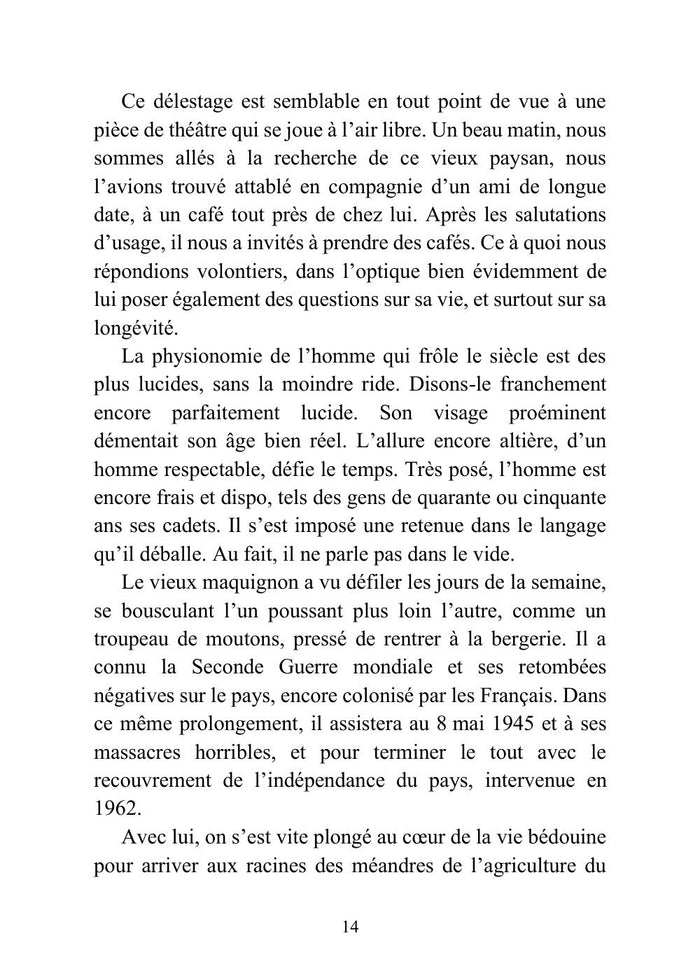 Ce délestage est semblable en tout point de vue à une pièce de théâtre qui se joue à l'air libre. Un beau matin, nous sommes allés à la recherche de ce vieux paysan, nous l'avions trouvé attablé en compagnie d'un ami de longue date, à un café tout près de chez lui. Après les salutations d'usage, il nous a invités à prendre des cafés. Ce à quoi nous répondions volontiers, dans l'optique bien évidemment de lui poser également des questions sur sa vie, et surtout sur sa longévité.

La physionomie de l'homme qui frôle le siècle est des plus lucides, sans la moindre ride. Disons-le franchement encore parfaitement lucide. Son visage proéminent démentait son âge bien réel. L'allure encore altière, d'un homme respectable, défie le temps. Très posé, l'homme est encore frais et dispo, tels des gens de quarante ou cinquante ans ses cadets. Il s'est imposé une retenue dans le langage qu'il déballe. Au fait, il ne parle pas dans le vide.

Le vieux maquignon a vu défiler les jours de la semaine, se bousculant l'un poussant plus loin l'autre, comme un troupeau de moutons, pressé de rentrer à la bergerie. Il a connu la Seconde Guerre mondiale et ses retombées négatives sur le pays, encore colonisé par les Français. Dans ce même prolongement, il assistera au 8 mai 1945 et à ses massacres horribles, et pour terminer le tout avec le recouvrement de l'indépendance du pays, intervenue en 1962.

Avec lui, on s'est vite plongé au cœur de la vie bédouine pour arriver aux racines des méandres de l'agriculture du

14